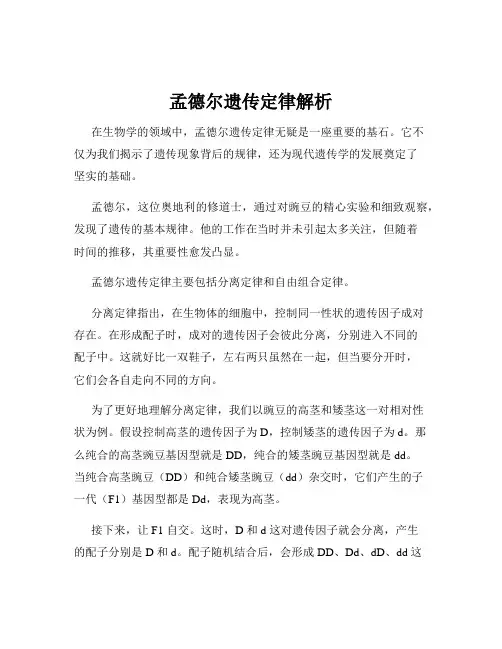 孟德尔遗传定律解析

在生物学的领域中，孟德尔遗传定律无疑是一座重要的基石。它不仅为我们揭示了遗传现象背后的规律，还为现代遗传学的发展奠定了坚实的基础。

孟德尔，这位奥地利的修道士，通过对豌豆的精心实验和细致观察，发现了遗传的基本规律。他的工作在当时并未引起太多关注，但随着时间的推移，其重要性愈发凸显。

孟德尔遗传定律主要包括分离定律和自由组合定律。

分离定律指出，在生物体的细胞中，控制同一性状的遗传因子成对存在。在形成配子时，成对的遗传因子会彼此分离，分别进入不同的配子中。这就好比一双鞋子，左右两只虽然在一起，但当要分开时，它们会各自走向不同的方向。

为了更好地理解分离定律，我们以豌豆的高茎和矮茎这一对相对性状为例。假设控制高茎的遗传因子为 D，控制矮茎的遗传因子为 d。那么纯合的高茎豌豆基因型就是 DD，纯合的矮茎豌豆基因型就是 dd。当纯合高茎豌豆（DD）和纯合矮茎豌豆（dd）杂交时，它们产生的子一代（F1）基因型都是 Dd，表现为高茎。

接下来，让 F1 自交。这时，D 和 d 这对遗传因子就会分离，产生的配子分别是 D 和 d。配子随机结合后，会形成 DD、Dd、dD、dd 这